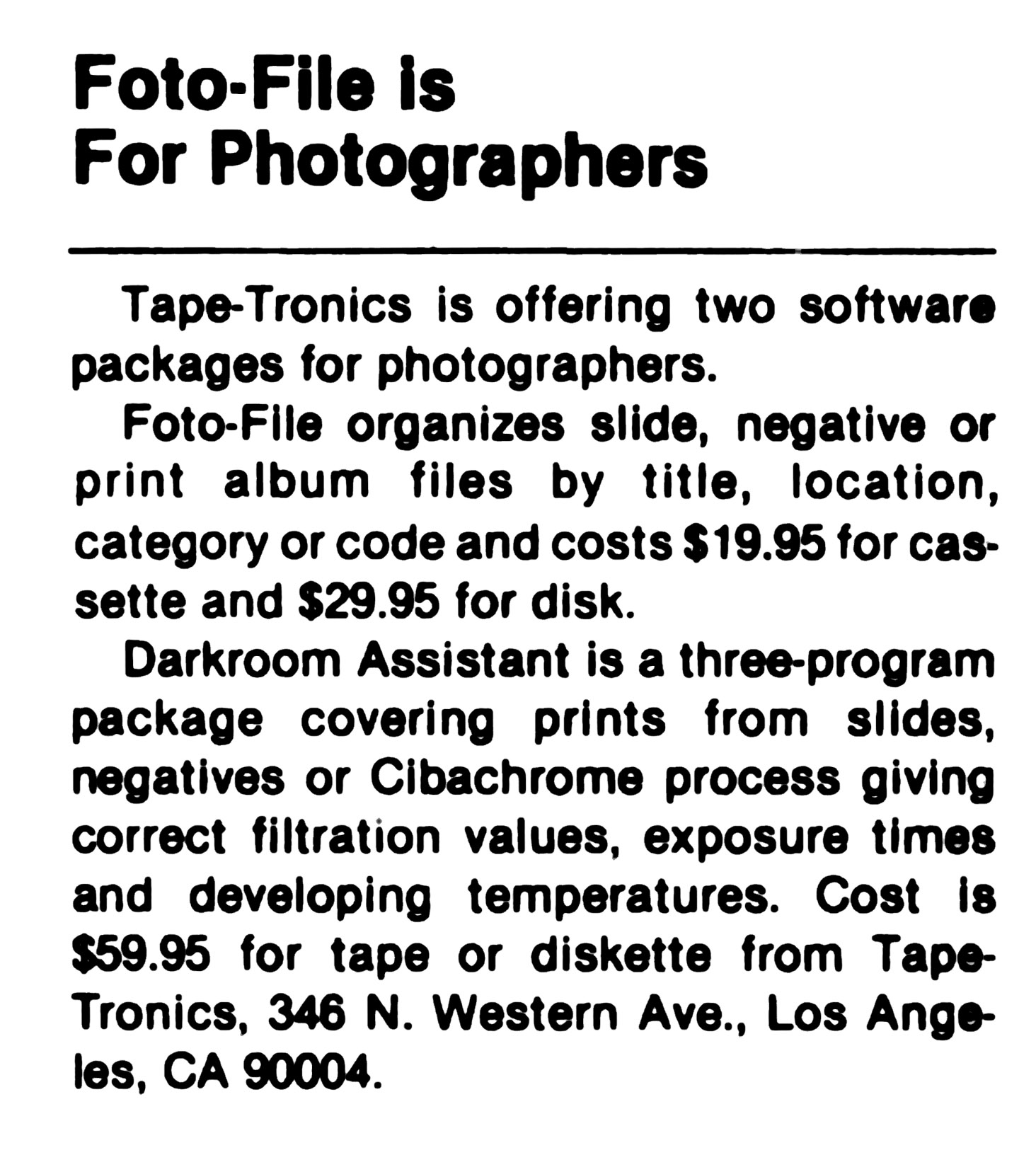 Foto-File is
For Photographers

Tape-Tronics is offering two software packages for photographers.

Foto-File organizes slide, negative or print album files by title, location, category or code and costs $19.95 for cassette and $29.95 for disk.

Darkroom Assistant is a three-program package covering prints from slides, negatives or Cibachrome process giving correct filtration values, exposure times and developing temperatures. Cost is $59.95 for tape or diskette from Tape-Tronics, 346 N. Western Ave., Los Angeles, CA 90004.